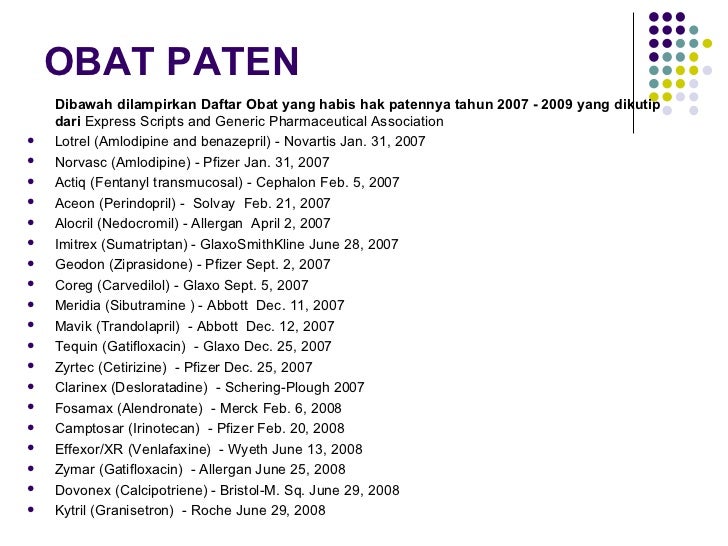 OBAT PATEN

Dibawah dilampirkan Daftar Obat yang habis hak patennya tahun 2007 - 2009 yang dikutip dari Express Scripts and Generic Pharmaceutical Association

- Lotrel (Amlodipine and benazepril) - Novartis Jan. 31, 2007
- Norvasc (Amlodipine) - Pfizer Jan. 31, 2007
- Actiq (Fentanyl transmucosal) - Cephalon Feb. 5, 2007
- Aceon (Perindopril) - Solvay Feb. 21, 2007
- Alocril (Nedocromil) - Allergan April 2, 2007
- Imitrex (Sumatriptan) - GlaxoSmithKline June 28, 2007
- Geodon (Ziprasidone) - Pfizer Sept. 2, 2007
- Coreg (Carvedilol) - Glaxo Sept. 5, 2007
- Meridia (Sibutramine ) - Abbott Dec. 11, 2007
- Mavik (Trandolapril) - Abbott Dec. 12, 2007
- Tequin (Gatifloxacin) - Glaxo Dec. 25, 2007
- Zyrtec (Cetirizine) - Pfizer Dec. 25, 2007
- Clarinex (Desloratadine) - Schering-Plough 2007
- Fosamax (Alendronate) - Merck Feb. 6, 2008
- Camptosar (Irinotecan) - Pfizer Feb. 20, 2008
- Effexor/XR (Venlafaxine) - Wyeth June 13, 2008
- Zymar (Gatifloxacin) - Allergan June 25, 2008
- Dovonex (Calcipotriene) - Bristol-M. Sq. June 29, 2008
- Kytril (Granisetron) - Roche June 29, 2008